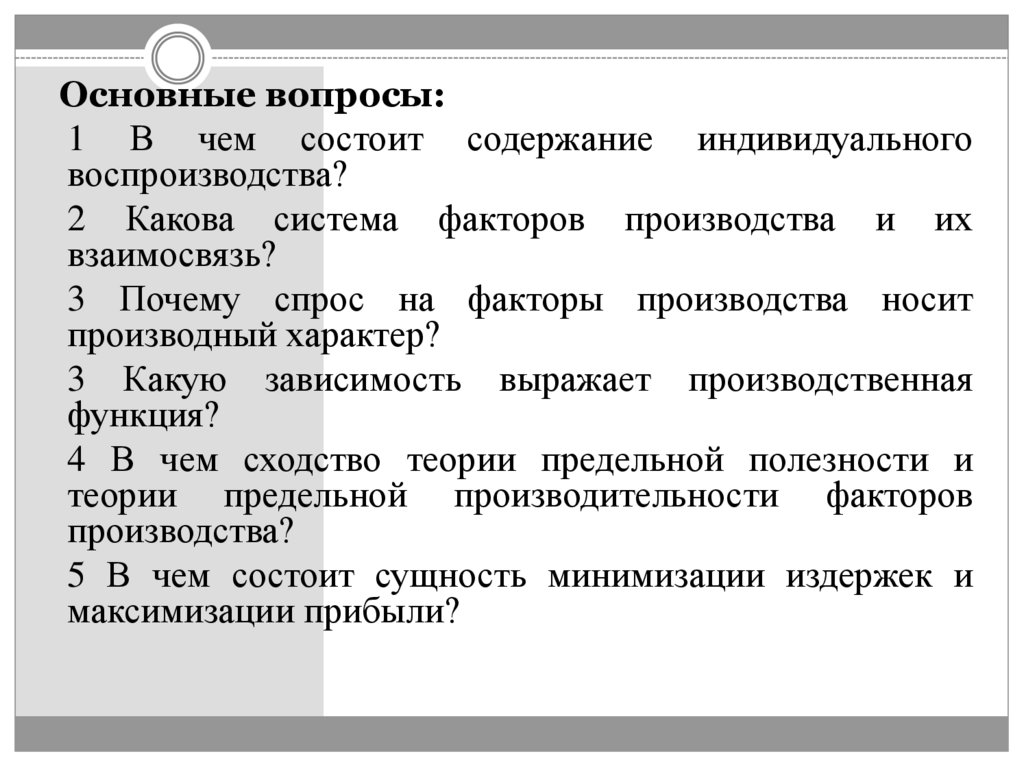 Основные вопросы:

1 В чем состоит содержание индивидуального воспроизводства?

2 Какова система факторов производства и их взаимосвязь?

3 Почему спрос на факторы производства носит производный характер?

3 Какую зависимость выражает производственная функция?

4 В чем сходство теории предельной полезности и теории предельной производительности факторов производства?

5 В чем состоит сущность минимизации издержек и максимизации прибыли?